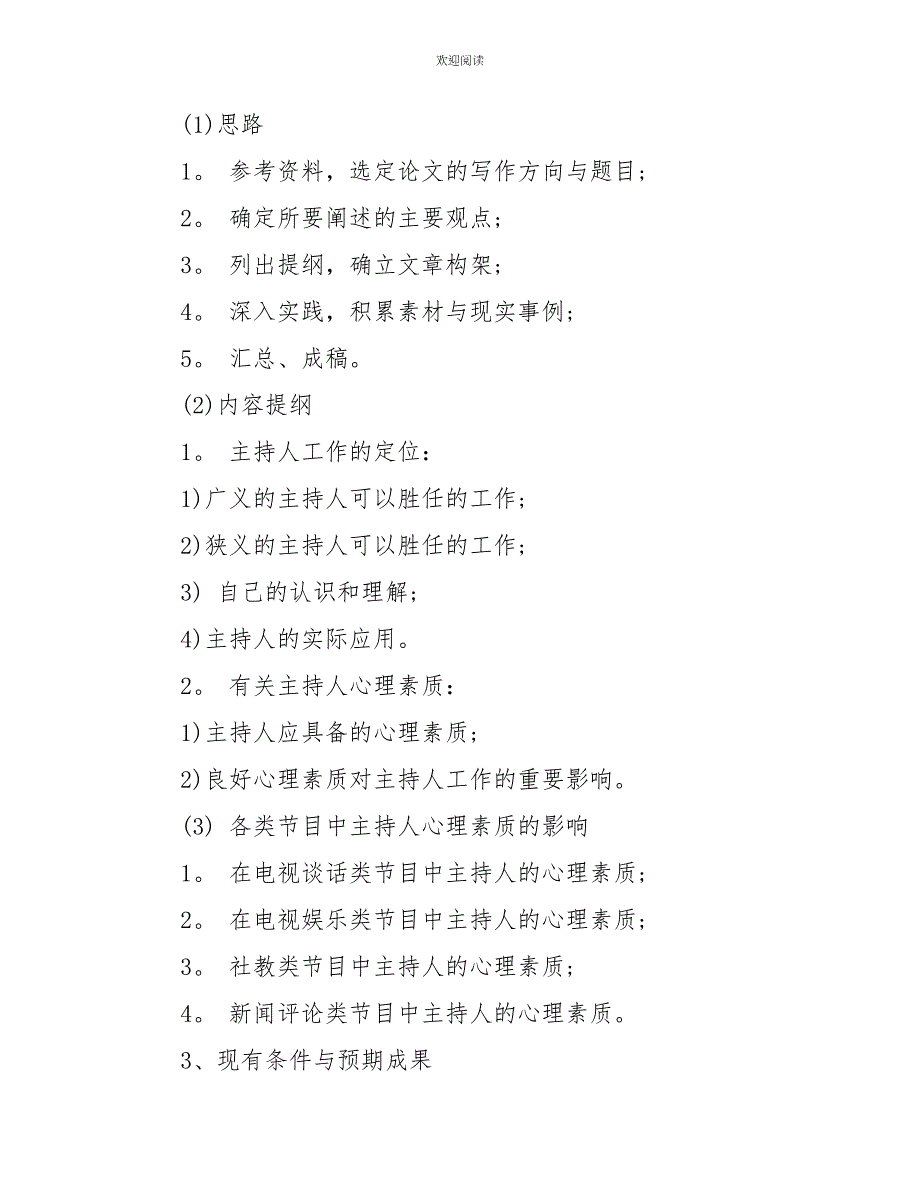 欢迎阅读

(1)思路

1。 参考资料，选定论文的写作方向与题目；

2。 确定所要阐述的主要观点；

3。 列出提纲，确立文章构架；

4。 深入实践，积累素材与现实事例；

5。 汇总、成稿。

(2)内容提纲

1。 主持人工作的定位：

1)广义的主持人可以胜任的工作；

2)狭义的主持人可以胜任的工作；

3) 自己的认识和理解；

4)主持人的实际应用。

2。 有关主持人心理素质：

1)主持人应具备的心理素质；

2)良好心理素质对主持人工作的重要影响。

(3) 各类节目中主持人心理素质的影响

1。 在电视谈话类节目中主持人的心理素质；

2。 在电视娱乐类节目中主持人的心理素质；

3。 社教类节目中主持人的心理素质；

4。 新闻评论类节目中主持人的心理素质。

3、现有条件与预期成果